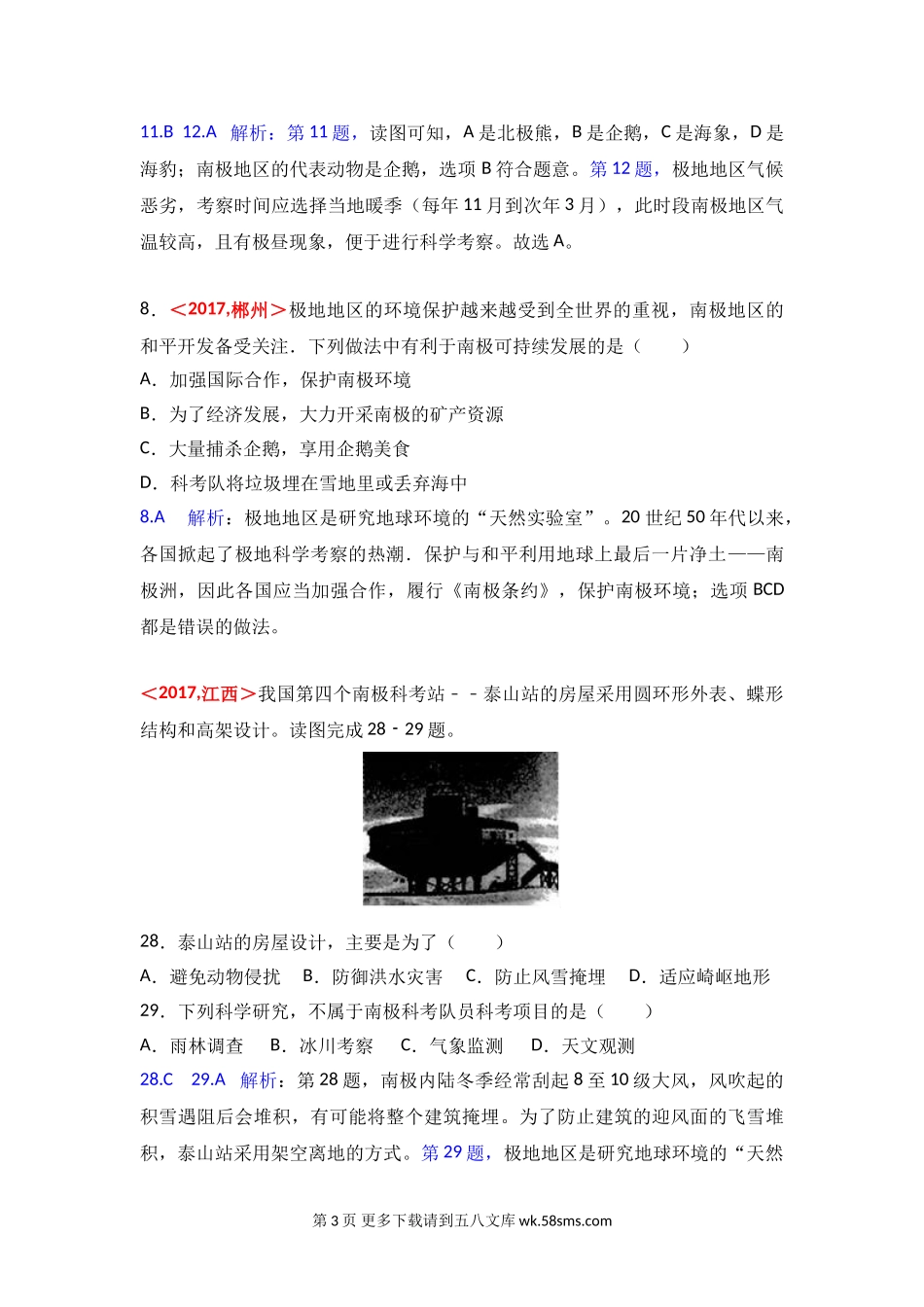 11.B 12.A 解析：第 11 题，读图可知，A 是北极熊，B 是企鹅，C 是海象，D 是海豹；南极地区的代表动物是企鹅，选项 B 符合题意。第 12 题，极地地区气候恶劣，考察时间应选择当地暖季（每年 11 月到次年 3 月），此时段南极地区气温较高，且有极昼现象，便于进行科学考察。故选 A。

8．＜2017,郴州＞极地地区的环境保护越来越受到全世界的重视，南极地区的和平开发备受关注．下列做法中有利于南极可持续发展的是（　　）
A．加强国际合作，保护南极环境
B．为了经济发展，大力开采南极的矿产资源
C．大量捕杀企鹅，享用企鹅美食
D．科考队将垃圾埋在雪地里或丢弃海中
8.A 解析：极地地区是研究地球环境的“天然实验室”。20 世纪 50 年代以来，各国掀起了极地科学考察的热潮．保护与和平利用地球上最后一片净土——南极洲，因此各国应当加强合作，履行《南极条约》，保护南极环境；选项 BCD 都是错误的做法。

＜2017,江西＞我国第四个南极科考站－－泰山站的房屋采用圆环形外表、蝶形结构和高架设计。读图完成 28－29 题。

28．泰山站的房屋设计，主要是为了（　　）
A．避免动物侵扰　B．防御洪水灾害　C．防止风雪掩埋　D．适应崎岖地形
29．下列科学研究，不属于南极科考队员科考项目的是（　　）
A．雨林调查　B．冰川考察　C．气象监测　D．天文观测
28.C 29.A 解析：第 28 题，南极内陆冬季经常刮起 8 至 10 级大风，风吹起的积雪遇阻后会堆积，有可能将整个建筑掩埋。为了防止建筑的迎风面的飞雪堆积，泰山站采用架空离地的方式。第 29 题，极地地区是研究地球环境的“天然

第 3 页 更多下载请到五八文库 wk.58sms.com